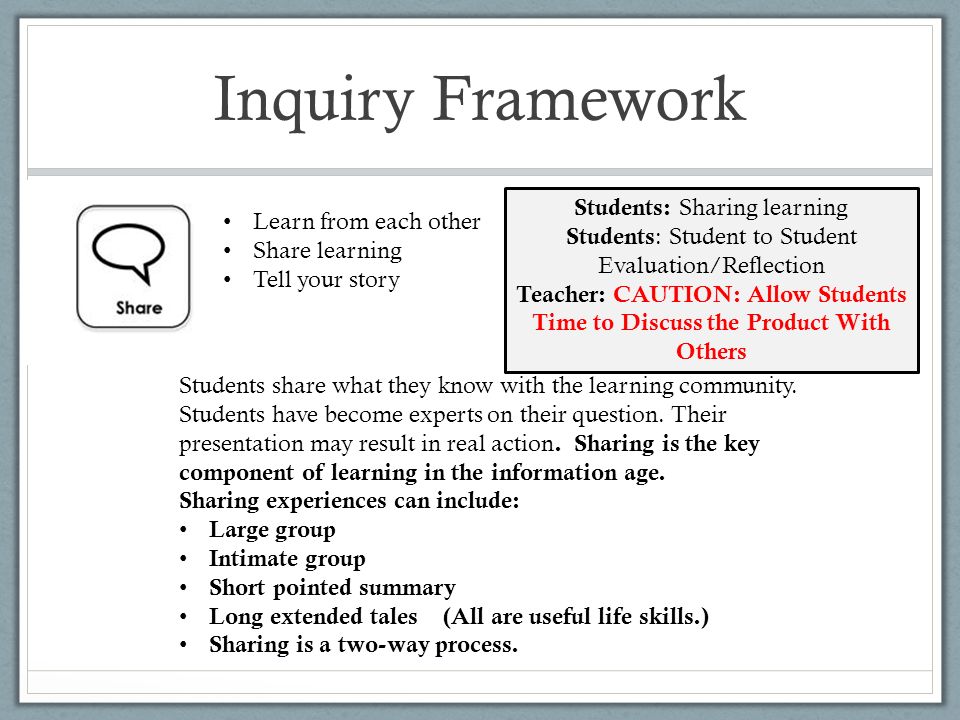 Inquiry Framework

Share

• Learn from each other
• Share learning
• Tell your story

Students: Sharing learning
Students: Student to Student Evaluation/Reflection
Teacher: CAUTION: Allow Students Time to Discuss the Product With Others

Students share what they know with the learning community. Students have become experts on their question. Their presentation may result in real action. Sharing is the key component of learning in the information age.
Sharing experiences can include:
• Large group
• Intimate group
• Short pointed summary
• Long extended tales (All are useful life skills.)
• Sharing is a two-way process.